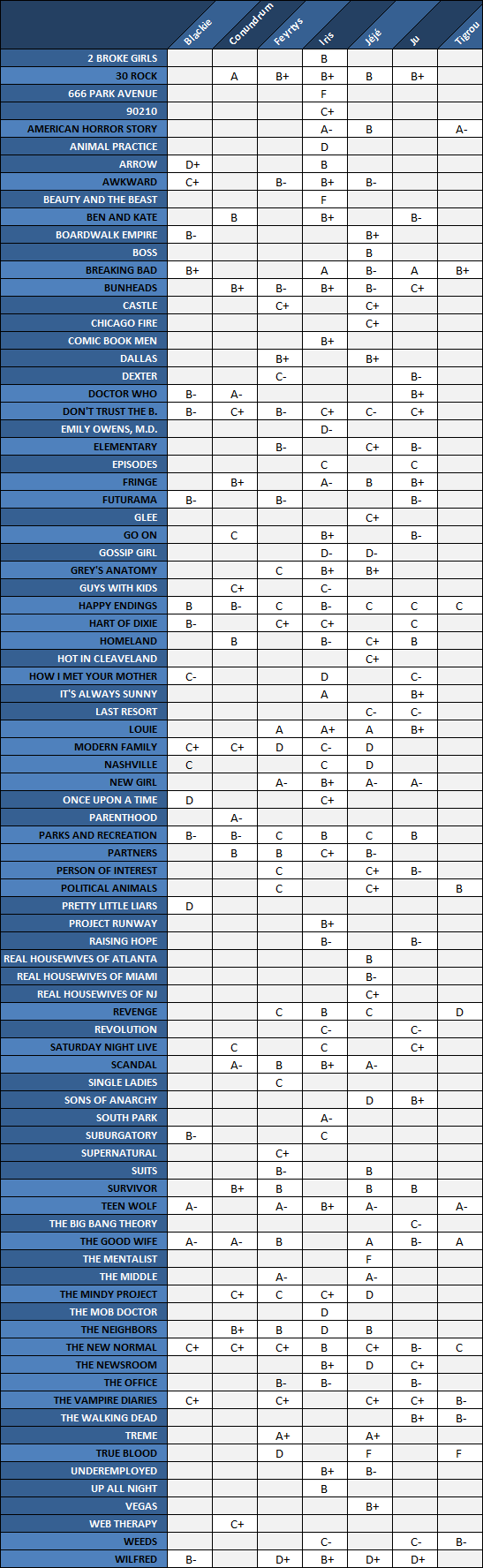 | | Blackie | Conundrum | Feyrtys | Iris | Jéjé | Ju | Tigrou |
|---|---|---|---|---|---|---|---|
| 2 BROKE GIRLS | | | | B | | | |
| 30 ROCK | | A | B+ | B+ | B | B+ | |
| 666 PARK AVENUE | | | | F | | | |
| 90210 | | | | C+ | | | |
| AMERICAN HORROR STORY | | | | A- | B | | A- |
| ANIMAL PRACTICE | | | | D | | | |
| ARROW | D+ | | | B | | | |
| AWKWARD | C+ | | B- | B+ | B- | | |
| BEAUTY AND THE BEAST | | | | F | | | |
| BEN AND KATE | | B | | B+ | | B- | |
| BOARDWALK EMPIRE | B- | | | | B+ | | |
| BOSS | | | | | B | | |
| BREAKING BAD | B+ | | | A | B- | A | B+ |
| BUNHEADS | | B+ | B- | B+ | B- | C+ | |
| CASTLE | | | C+ | | C+ | | |
| CHICAGO FIRE | | | | | C+ | | |
| COMIC BOOK MEN | | | | B+ | | | |
| DALLAS | | | B+ | | B+ | | |
| DEXTER | | | C- | | | B- | |
| DOCTOR WHO | B- | A- | | | | B+ | |
| DON'T TRUST THE B. | B- | C+ | B- | C+ | C- | C+ | |
| EMILY OWENS, M.D. | | | | D- | | | |
| ELEMENTARY | | | B- | | C+ | B- | |
| EPISODES | | | | C | | C | |
| FRINGE | | B+ | | A- | B | B+ | |
| FUTURAMA | B- | | B- | | | B- | |
| GLEE | | | | | C+ | | |
| GO ON | | C | | B+ | | B- | |
| GOSSIP GIRL | | | | D- | D- | | |
| GREY'S ANATOMY | | | C | B+ | B+ | | |
| GUYS WITH KIDS | | C+ | | C- | | | |
| HAPPY ENDINGS | B | B- | C | B- | C | C | C |
| HART OF DIXIE | B- | | C+ | C+ | | C | |
| HOMELAND | | B | | B- | C+ | B | |
| HOT IN CLEAVELAND | | | | | C+ | | |
| HOW I MET YOUR MOTHER | C- | | | D | | C- | |
| IT'S ALWAYS SUNNY | | | | A | | B+ | |
| LAST RESORT | | | | | C- | C- | |
| LOUIE | | | A | A+ | A | B+ | |
| MODERN FAMILY | C+ | C+ | D | C- | D | | |
| NASHVILLE | C | | | C | D | | |
| NEW GIRL | | | A- | B+ | A- | A- | |
| ONCE UPON A TIME | D | | | C+ | | | |
| PARENTHOOD | | A- | | | | | |
| PARKS AND RECREATION | B- | B- | C | B | C | B | |
| PARTNERS | | B | B | C+ | B- | | |
| PERSON OF INTEREST | | | C | | C+ | B- | |
| POLITICAL ANIMALS | | | C | | C+ | | B |
| PRETTY LITTLE LIARS | D | | | | | | |
| PROJECT RUNWAY | | | | B+ | | | |
| RAISING HOPE | | | | B- | | B- | |
| REAL HOUSEWIVES OF ATLANTA | | | | | B | | |
| REAL HOUSEWIVES OF MIAMI | | | | | B- | | |
| REAL HOUSEWIVES OF NJ | | | | | C+ | | |
| REVENGE | | | C | B | C | | D |
| REVOLUTION | | | | C- | | C- | |
| SATURDAY NIGHT LIVE | | C | | C | | C+ | |
| SCANDAL | | A- | B | B+ | A- | | |
| SINGLE LADIES | | | C | | | | |
| SONS OF ANARCHY | | | | | D | B+ | |
| SOUTH PARK | | | | A- | | | |
| SUBURGATORY | B- | | | C | | | |
| SUPERNATURAL | | | C+ | | | | |
| SUITS | | | B- | | B | | |
| SURVIVOR | | B+ | B | | B | B | |
| TEEN WOLF | A- | | A- | B+ | A- | | A- |
| THE BIG BANG THEORY | | | | | | C- | |
| THE GOOD WIFE | A- | A- | B | | A | B- | A |
| THE MENTALIST | | | | | F | | |
| THE MIDDLE | | | A- | | A- | | |
| THE MINDY PROJECT | | C+ | C | C+ | D | | |
| THE MOB DOCTOR | | | | D | | | |
| THE NEIGHBORS | | B+ | B | D | B | | |
| THE NEW NORMAL | C+ | C+ | C+ | B | C+ | B- | C |
| THE NEWSROOM | | | | B+ | D | C+ | |
| THE OFFICE | | | B- | B- | | B- | |
| THE VAMPIRE DIARIES | C+ | | C+ | | C+ | C+ | B- |
| THE WALKING DEAD | | | | | | B+ | B- |
| TREME | | | A+ | | A+ | | |
| TRUE BLOOD | | | D | | F | | F |
| UNDEREMPLOYED | | | | B+ | B- | | |
| UP ALL NIGHT | | | | B | | | |
| VEGAS | | | | | B+ | | |
| WEB THERAPY | | C+ | | | | | |
| WEEDS | | | | C- | | C- | B- |
| WILFRED | B- | | D+ | B+ | D+ | D+ | |